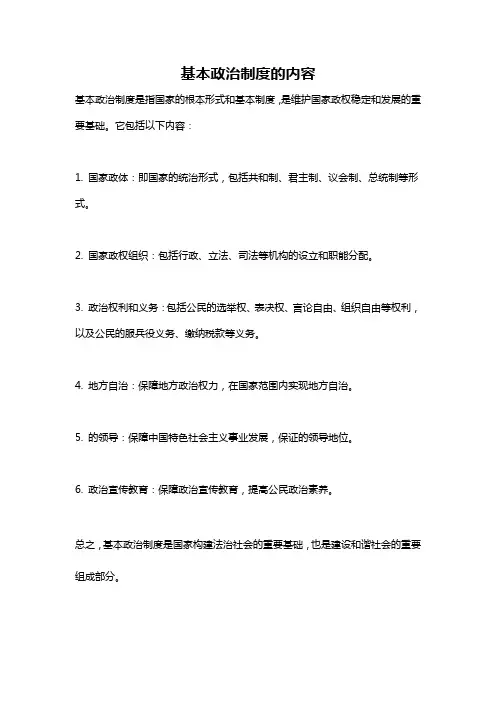 基本政治制度的内容

基本政治制度是指国家的根本形式和基本制度，是维护国家政权稳定和发展的重要基础。它包括以下内容：

1. 国家政体：即国家的统治形式，包括共和制、君主制、议会制、总统制等形式。

2. 国家政权组织：包括行政、立法、司法等机构的设立和职能分配。

3. 政治权利和义务：包括公民的选举权、表决权、言论自由、组织自由等权利，以及公民的服兵役义务、缴纳税款等义务。

4. 地方自治：保障地方政治权力，在国家范围内实现地方自治。

5. 的领导：保障中国特色社会主义事业发展，保证的领导地位。

6. 政治宣传教育：保障政治宣传教育，提高公民政治素养。

总之，基本政治制度是国家构建法治社会的重要基础，也是建设和谐社会的重要组成部分。